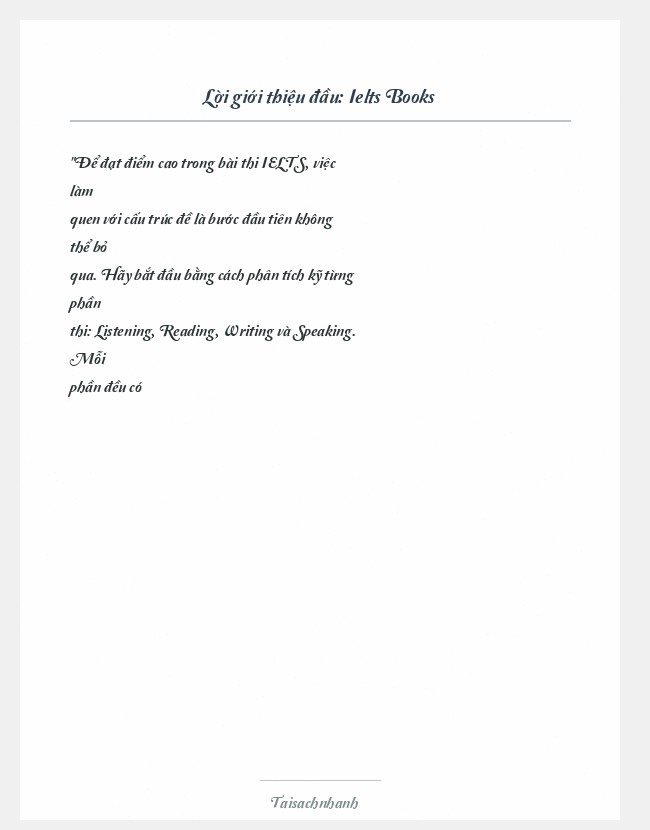 Lời giới thiệu đầu: Ielts Books

"Để đạt điểm cao trong bài thi IELTS, việc làm quen với cấu trúc đề là bước đầu tiên không thể bỏ qua. Hãy bắt đầu bằng cách phân tích kỹ từng phần thi: Listening, Reading, Writing và Speaking. Mỗi phần đều có

Taisachnhanh